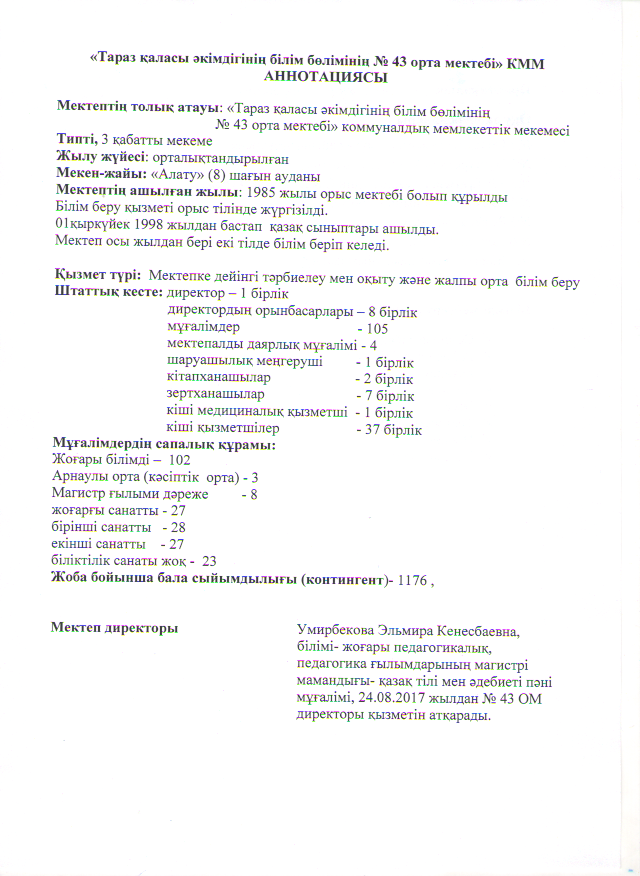 «Тараз қаласы әкімдігінің білім бөлімінің № 43 орта мектебі» КММ
АННОТАЦИЯСЫ

Мектептің толық атауы: «Тараз қаласы әкімдігінің білім бөлімінің № 43 орта мектебі» коммуналдық мемлекеттік мекемесі
Типті, 3 қабатты мекеме
Жылу жүйесі: орталықтандырылған
Мекен-жайы: «Алату» (8) шағын ауданы
Мектептің ашылған жылы: 1985 жылы орыс мектебі болып құрылды
Білім беру қызметі орыс тілінде жүргізілді.
01қыркүйек 1998 жылдан бастап қазақ сыныптары ашылды.
Мектеп осы жылдан бері екі тілде білім беріп келеді.

Қызмет түрі: Мектепке дейінгі тәрбиелеу мен оқыту және жалпы орта білім беру
Штаттық кесте: директор – 1 бірлік
директордың орынбасарлары – 8 бірлік
мұғалімдер - 105
мектепалды даярлық мұғалімі - 4
шаруашылық меңгеруші - 1 бірлік
кітапханашылар - 2 бірлік
зертханашылар - 7 бірлік
кіші медициналық қызметші - 1 бірлік
кіші қызметшілер - 37 бірлік
Мұғалімдердің сапалық құрамы:
Жоғары білімді – 102
Арнаулы орта (кәсіптік орта) - 3
Магистр ғылыми дәреже - 8
жоғарғы санатты - 27
бірінші санатты - 28
екінші санатты - 27
біліктілік санаты жоқ - 23
Жоба бойынша бала сыйымдылығы (контингент)- 1176 ,

Мектеп директоры

Умирбекова Эльмира Кенесбаевна, білімі- жоғары педагогикалық, педагогика ғылымдарының магистрі мамандығы- қазақ тілі мен әдебиеті пәні мұғалімі, 24.08.2017 жылдан № 43 ОМ директоры қызметін атқарады.